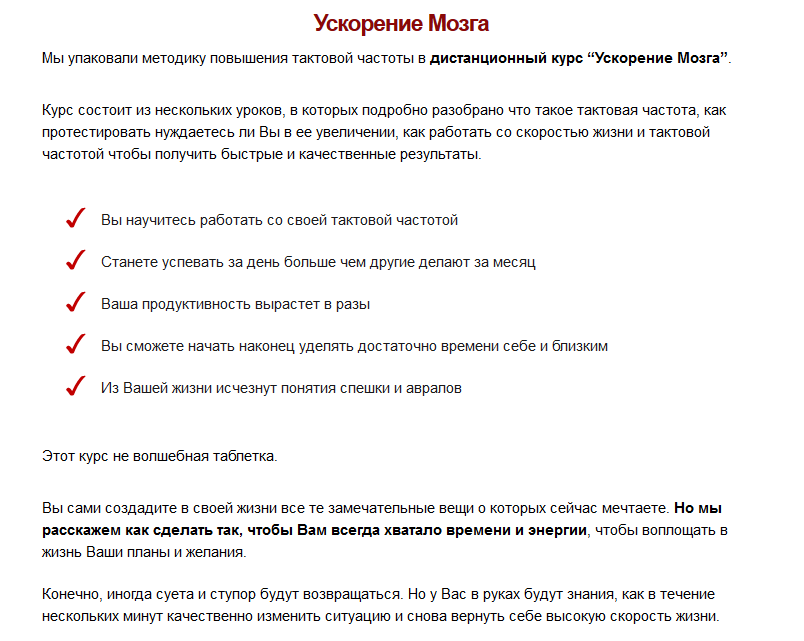 Ускорение Мозга

Мы упаковали методику повышения тактовой частоты в дистанционный курс “Ускорение Мозга”.

Курс состоит из нескольких уроков, в которых подробно разобрано что такое тактовая частота, как протестировать нуждаетесь ли Вы в ее увеличении, как работать со скоростью жизни и тактовой частотой чтобы получить быстрые и качественные результаты.

✓ Вы научитесь работать со своей тактовой частотой

✓ Станете успевать за день больше чем другие делают за месяц

✓ Ваша продуктивность вырастет в разы

✓ Вы сможете начать наконец уделять достаточно времени себе и близким

✓ Из Вашей жизни исчезнут понятия спешки и авралов

Этот курс не волшебная таблетка.

Вы сами создадите в своей жизни все те замечательные вещи о которых сейчас мечтаете. Но мы расскажем как сделать так, чтобы Вам всегда хватало времени и энергии, чтобы воплощать в жизнь Ваши планы и желания.

Конечно, иногда суета и ступор будут возвращаться. Но у Вас в руках будут знания, как в течение нескольких минут качественно изменить ситуацию и снова вернуть себе высокую скорость жизни.